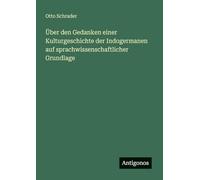 Otto Schrader

Über den Gedanken einer Kulturgeschichte der Indogermanen auf sprachwissenschaftlicher Grundlage

Antigonos